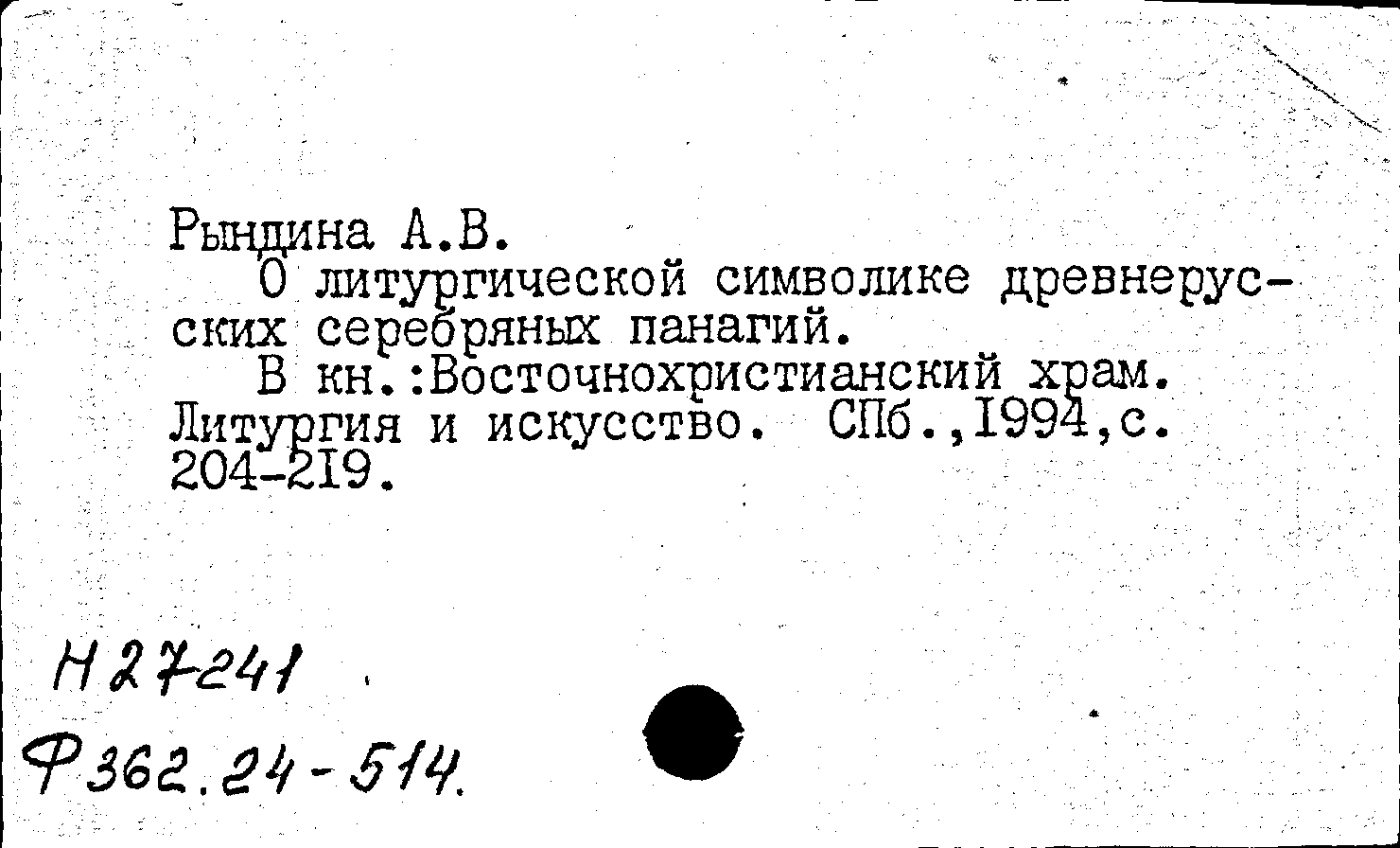 Рындина А.В.

О литургической символике древнерусских серебряных панагий.

В кн.:Восточнохристианский храм. Литургия и искусство. СПб.,I994,с. 204-2I9.

Н27241

Ф362.24-514.